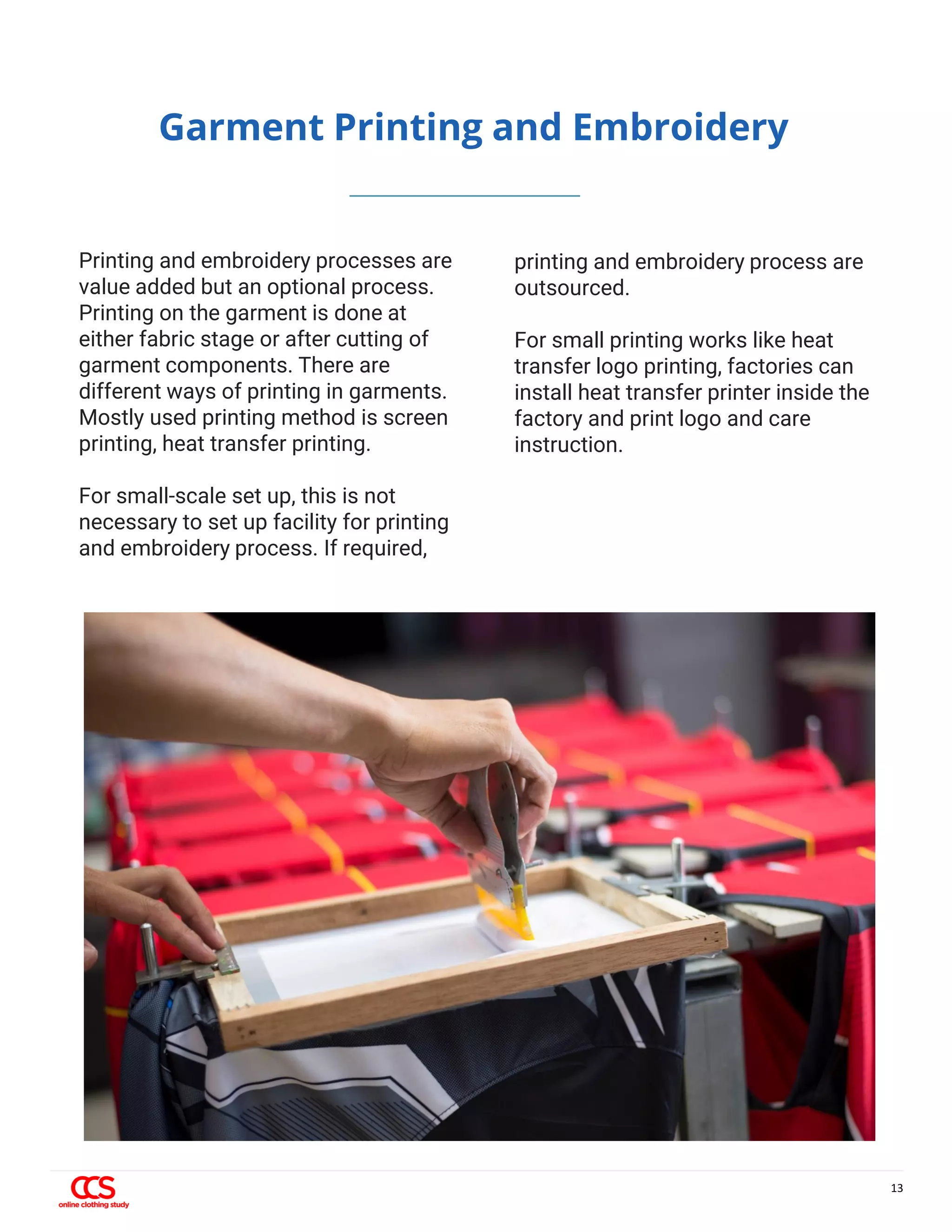 Garment Printing and Embroidery

Printing and embroidery processes are value added but an optional process. Printing on the garment is done at either fabric stage or after cutting of garment components. There are different ways of printing in garments. Mostly used printing method is screen printing, heat transfer printing.

For small-scale set up, this is not necessary to set up facility for printing and embroidery process. If required, printing and embroidery process are outsourced.

For small printing works like heat transfer logo printing, factories can install heat transfer printer inside the factory and print logo and care instruction.

OCS
online clothing study

13